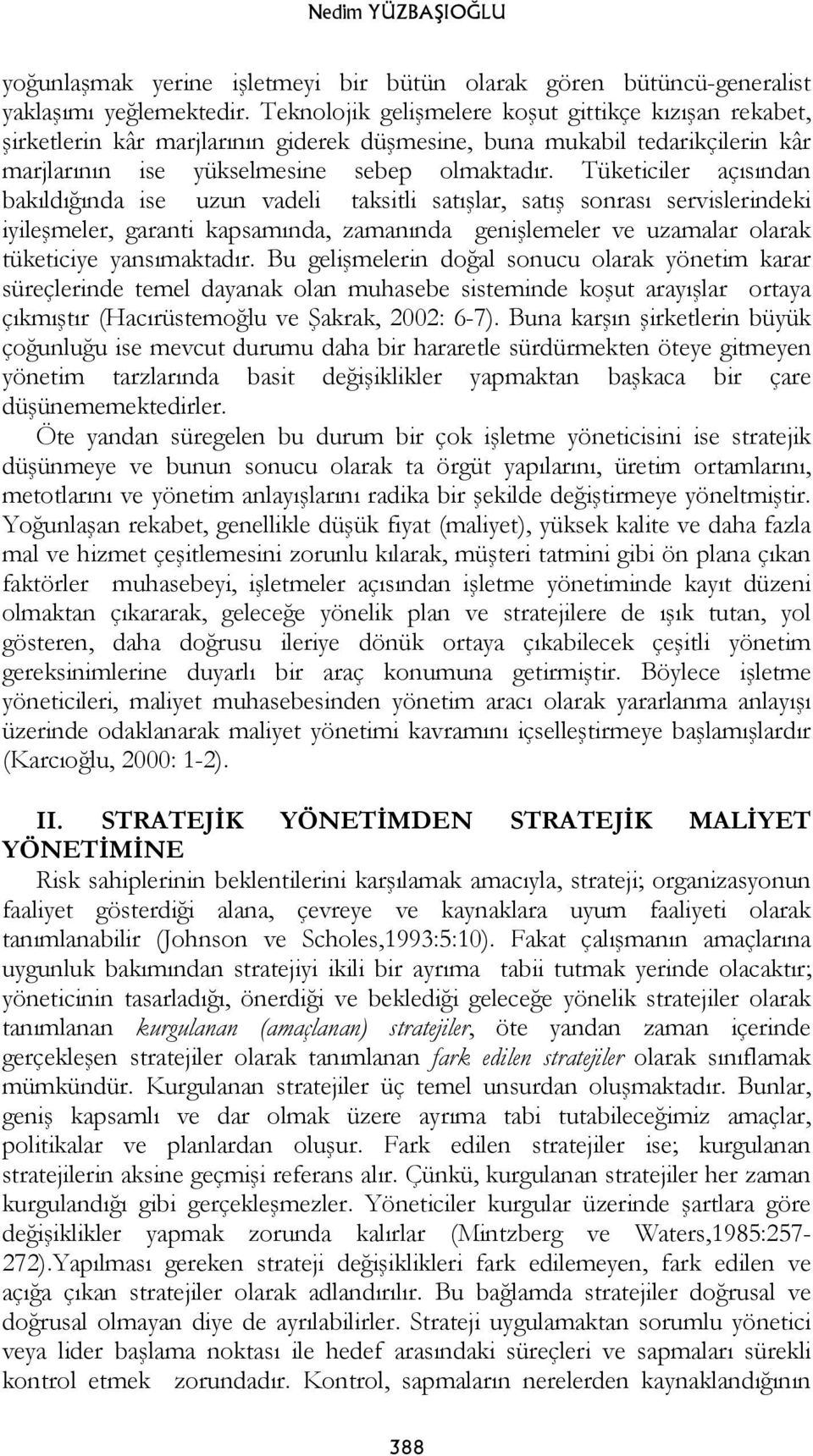 Nedim YÜZBAŞIOĞLU

yoğunlaşmak yerine işletmeyi bir bütün olarak gören bütüncü-generalist yaklaşımı yeğlemektedir. Teknolojik gelişmelere koşut gittikçe kızışan rekabet, şirketlerin kâr marjlarının giderek düşmesine, buna mukabil tedarikçilerin kâr marjlarının ise yükselmesine sebep olmaktadır. Tüketiciler açısından bakıldığında ise uzun vadeli taksitli satışlar, satış sonrası servislerindeki iyileşmeler, garanti kapsamında, zamanında genişlemeler ve uzamalar olarak tüketiciye yansımaktadır. Bu gelişmelerin doğal sonucu olarak yönetim karar süreçlerinde temel dayanak olan muhasebe sisteminde koşut arayışlar ortaya çıkmıştır (Hacırüstemoğlu ve Şakrak, 2002: 6-7). Buna karşın şirketlerin büyük çoğunluğu ise mevcut durumu daha bir hararetle sürdürmekten öteye gitmeyen yönetim tarzlarında basit değişiklikler yapmaktan başkaca bir çare düşünememektedirler.

Öte yandan süregelen bu durum bir çok işletme yöneticisini ise stratejik düşünmeye ve bunun sonucu olarak ta örgüt yapılarını, üretim ortamlarını, metotlarını ve yönetim anlayışlarını radika bir şekilde değiştirmeye yöneltmiştir. Yoğunlaşan rekabet, genellikle düşük fiyat (maliyet), yüksek kalite ve daha fazla mal ve hizmet çeşitlemesini zorunlu kılarak, müşteri tatmini gibi ön plana çıkan faktörler muhasebeyi, işletmeler açısından işletme yönetiminde kayıt düzeni olmaktan çıkararak, geleceğe yönelik plan ve stratejilere de ışık tutan, yol gösteren, daha doğrusu ileriye dönük ortaya çıkabilecek çeşitli yönetim gereksinimlerine duyarlı bir araç konumuna getirmiştir. Böylece işletme yöneticileri, maliyet muhasebesinden yönetim aracı olarak yararlanma anlayışı üzerinde odaklanarak maliyet yönetimi kavramını içselleştirmeye başlamışlardır (Karcıoğlu, 2000: 1-2).

II. STRATEJİK YÖNETİMDEN STRATEJİK MALİYET YÖNETİMİNE

Risk sahiplerinin beklentilerini karşılamak amacıyla, strateji; organizasyonun faaliyet gösterdiği alana, çevreye ve kaynaklara uyum faaliyeti olarak tanımlanabilir (Johnson ve Scholes,1993:5:10). Fakat çalışmanın amaçlarına uygunluk bakımından stratejiyi ikili bir ayrıma tabii tutmak yerinde olacaktır; yöneticinin tasarladığı, önerdiği ve beklediği geleceğe yönelik stratejiler olarak tanımlanan kurgulanan (amaçlanan) stratejiler, öte yandan zaman içerinde gerçekleşen stratejiler olarak tanımlanan fark edilen stratejiler olarak sınıflamak mümkündür. Kurgulanan stratejiler üç temel unsurdan oluşmaktadır. Bunlar, geniş kapsamlı ve dar olmak üzere ayrıma tabi tutabileceğimiz amaçlar, politikalar ve planlardan oluşur. Fark edilen stratejiler ise; kurgulanan stratejilerin aksine geçmişi referans alır. Çünkü, kurgulanan stratejiler her zaman kurgulandığı gibi gerçekleşmezler. Yöneticiler kurgular üzerinde şartlara göre değişiklikler yapmak zorunda kalırlar (Mintzberg ve Waters,1985:257-272).Yapılması gereken strateji değişiklikleri fark edilemeyen, fark edilen ve açığa çıkan stratejiler olarak adlandırılır. Bu bağlamda stratejiler doğrusal ve doğrusal olmayan diye de ayrılabilirler. Strateji uygulamaktan sorumlu yönetici veya lider başlama noktası ile hedef arasındaki süreçleri ve sapmaları sürekli kontrol etmek zorundadır. Kontrol, sapmaların nerelerden kaynaklandığının

388